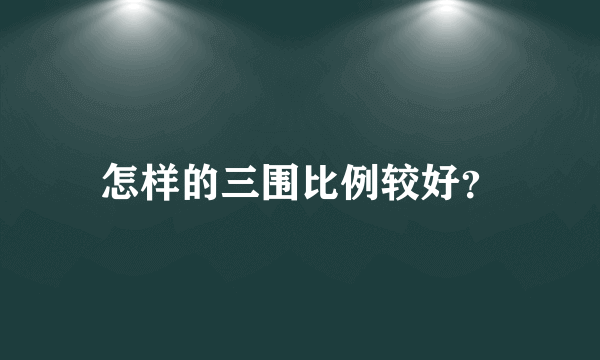 怎样的三围比例较好?